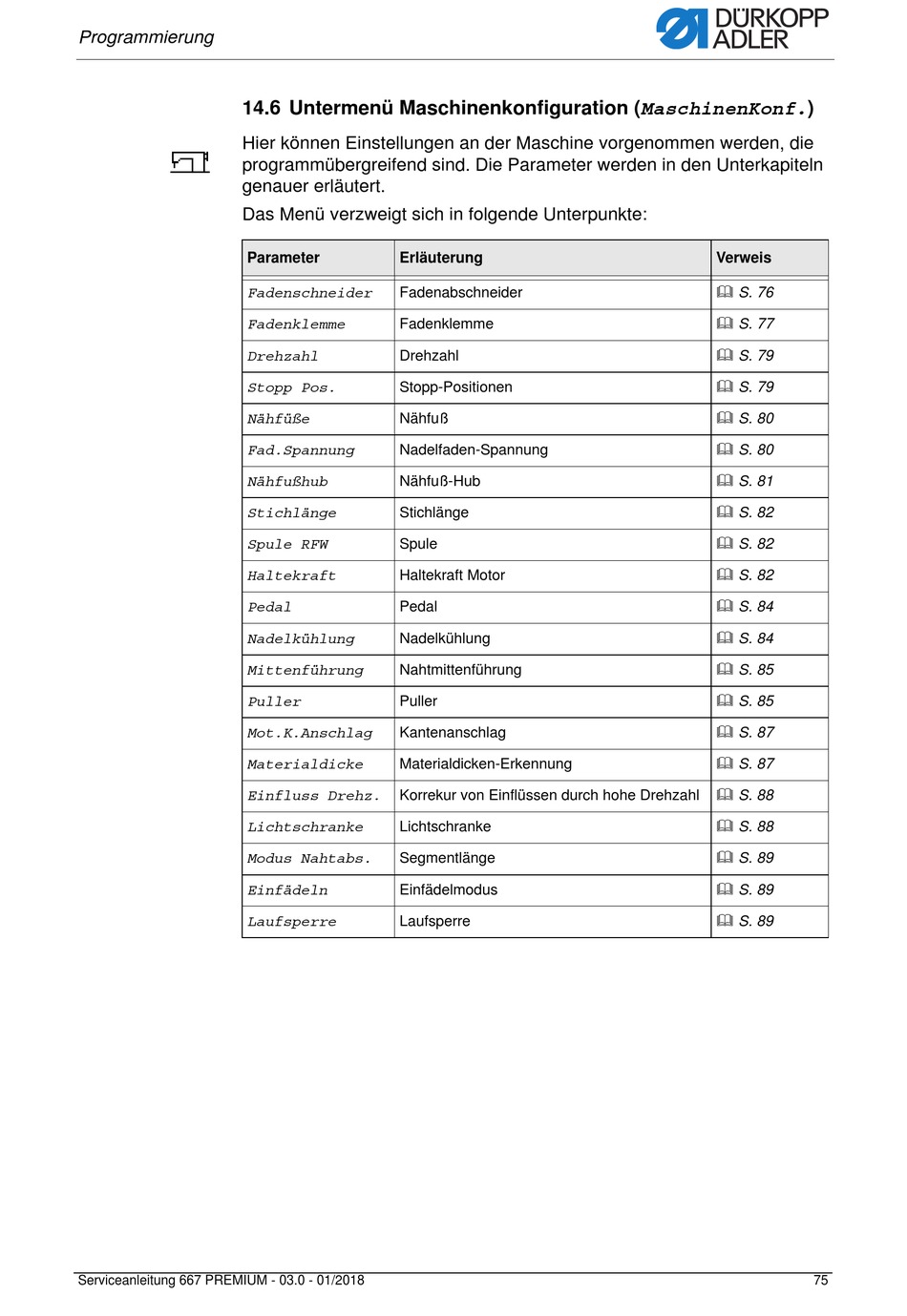 Programmierung

DÜRKOPP ADLER

14.6 Untermenü Maschinenkonfiguration (MaschinenKonf.)

Hier können Einstellungen an der Maschine vorgenommen werden, die programmübergreifend sind. Die Parameter werden in den Unterkapiteln genauer erläutert.

Das Menü verzweigt sich in folgende Unterpunkte:

| Parameter | Erläuterung | Verweis |
|---|---|---|
| Fadenschneider | Fadenabschneider | S. 76 |
| Fadenklemme | Fadenklemme | S. 77 |
| Drehzahl | Drehzahl | S. 79 |
| Stopp Pos. | Stopp-Positionen | S. 79 |
| Nähfüße | Nähfuß | S. 80 |
| Fad.Spannung | Nadelfaden-Spannung | S. 80 |
| Nähfußhub | Nähfuß-Hub | S. 81 |
| Stichlänge | Stichlänge | S. 82 |
| Spule RFW | Spule | S. 82 |
| Haltekraft | Haltekraft Motor | S. 82 |
| Pedal | Pedal | S. 84 |
| Nadelkühlung | Nadelkühlung | S. 84 |
| Mittenführung | Nahtmittenführung | S. 85 |
| Puller | Puller | S. 85 |
| Mot.K.Anschlag | Kantenanschlag | S. 87 |
| Materialdicke | Materialdicken-Erkennung | S. 87 |
| Einfluss Drehz. | Korrekur von Einflüssen durch hohe Drehzahl | S. 88 |
| Lichtschranke | Lichtschranke | S. 88 |
| Modus Nahtabs. | Segmentlänge | S. 89 |
| Einfädeln | Einfädelmodus | S. 89 |
| Laufsperre | Laufsperre | S. 89 |

Serviceanleitung 667 PREMIUM - 03.0 - 01/2018 75